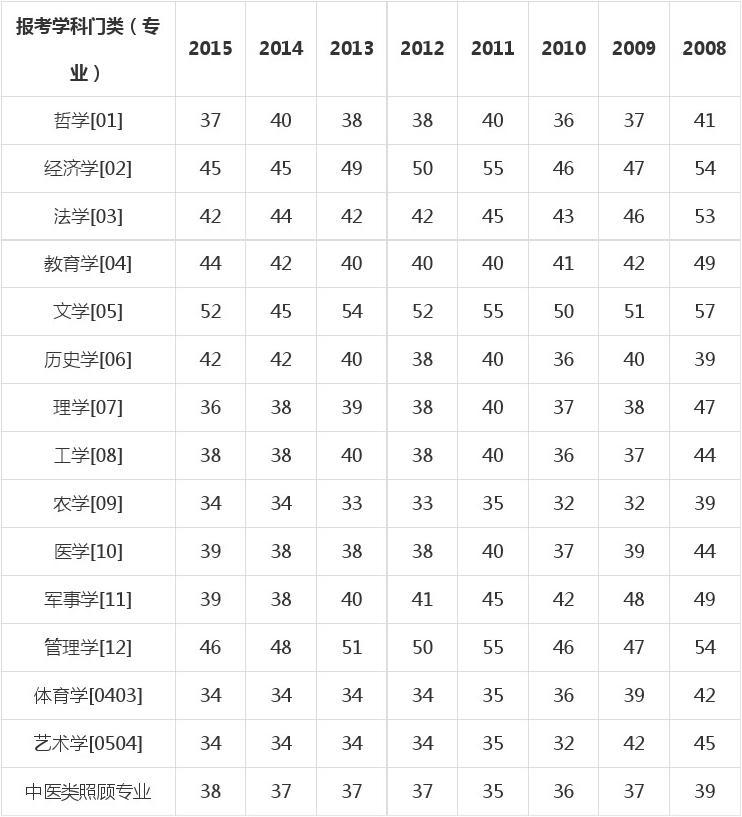 | 报考学科门类（专业） | 2015 | 2014 | 2013 | 2012 | 2011 | 2010 | 2009 | 2008 |
|---|---|---|---|---|---|---|---|---|
| 哲学[01] | 37 | 40 | 38 | 38 | 40 | 36 | 37 | 41 |
| 经济学[02] | 45 | 45 | 49 | 50 | 55 | 46 | 47 | 54 |
| 法学[03] | 42 | 44 | 42 | 42 | 45 | 43 | 46 | 53 |
| 教育学[04] | 44 | 42 | 40 | 40 | 40 | 41 | 42 | 49 |
| 文学[05] | 52 | 45 | 54 | 52 | 55 | 50 | 51 | 57 |
| 历史学[06] | 42 | 42 | 40 | 38 | 40 | 36 | 40 | 39 |
| 理学[07] | 36 | 38 | 39 | 38 | 40 | 37 | 38 | 47 |
| 工学[08] | 38 | 38 | 40 | 38 | 40 | 36 | 37 | 44 |
| 农学[09] | 34 | 34 | 33 | 33 | 35 | 32 | 32 | 39 |
| 医学[10] | 39 | 38 | 38 | 38 | 40 | 37 | 39 | 44 |
| 军事学[11] | 39 | 38 | 40 | 41 | 45 | 42 | 48 | 49 |
| 管理学[12] | 46 | 48 | 51 | 50 | 55 | 46 | 47 | 54 |
| 体育学[0403] | 34 | 34 | 34 | 34 | 35 | 36 | 39 | 42 |
| 艺术学[0504] | 34 | 34 | 34 | 34 | 35 | 32 | 42 | 45 |
| 中医类照顾专业 | 38 | 37 | 37 | 37 | 35 | 36 | 37 | 39 |